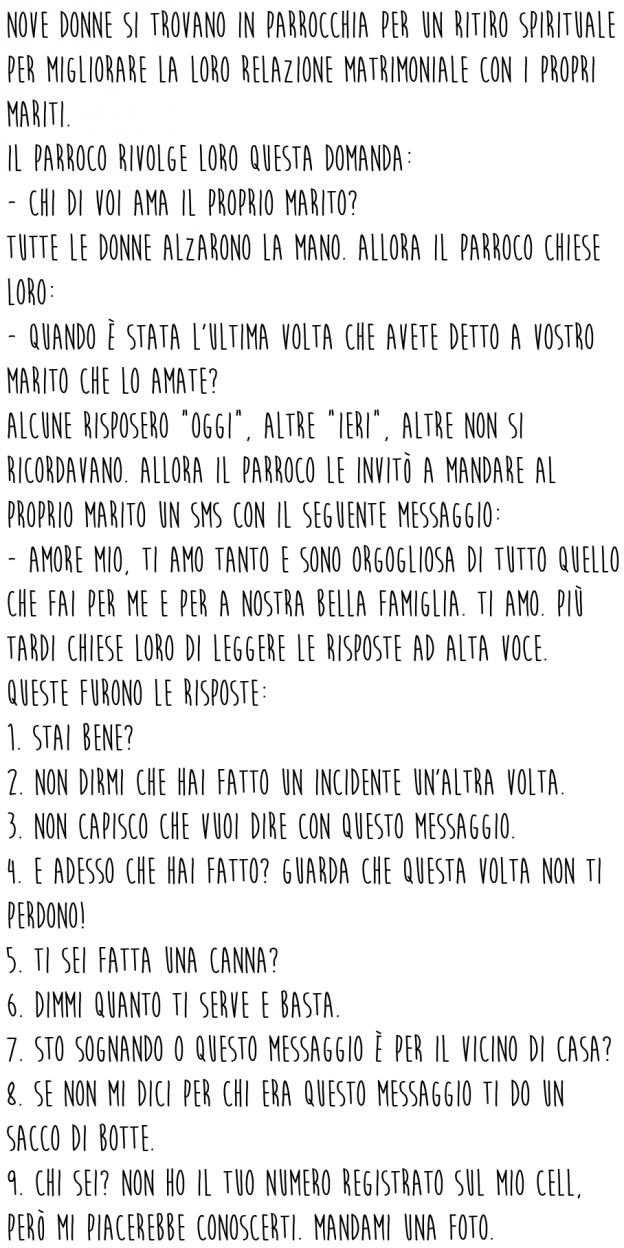 NOVE DONNE SI TROVANO IN PARROCCHIA PER UN RITIRO SPIRITUALE PER MIGLIORARE LA LORO RELAZIONE MATRIMONIALE CON I PROPRI MARITI.
IL PARROCO RIVOLGE LORO QUESTA DOMANDA:
- CHI DI VOI AMA IL PROPRIO MARITO?
TUTTE LE DONNE ALZARONO LA MANO. ALLORA IL PARROCO CHIESE LORO:
- QUANDO È STATA L'ULTIMA VOLTA CHE AVETE DETTO A VOSTRO MARITO CHE LO AMATE?
ALCUNE RISPOSERO "OGGI", ALTRE "IERI", ALTRE NON SI RICORDAVANO. ALLORA IL PARROCO LE INVITÒ A MANDARE AL PROPRIO MARITO UN SMS CON IL SEGUENTE MESSAGGIO:
- AMORE MIO, TI AMO TANTO E SONO ORGOGLIOSA DI TUTTO QUELLO CHE FAI PER ME E PER A NOSTRA BELLA FAMIGLIA. TI AMO. PIÙ TARDI CHIESE LORO DI LEGGERE LE RISPOSTE AD ALTA VOCE.
QUESTE FURONO LE RISPOSTE:
1. STAI BENE?
2. NON DIRMI CHE HAI FATTO UN INCIDENTE UN'ALTRA VOLTA.
3. NON CAPISCO CHE VUOI DIRE CON QUESTO MESSAGGIO.
4. E ADESSO CHE HAI FATTO? GUARDA CHE QUESTA VOLTA NON TI PERDONO!
5. TI SEI FATTA UNA CANNA?
6. DIMMI QUANTO TI SERVE E BASTA.
7. STO SOGNANDO O QUESTO MESSAGGIO È PER IL VICINO DI CASA?
8. SE NON MI DICI PER CHI ERA QUESTO MESSAGGIO TI DO UN SACCO DI BOTTE.
9. CHI SEI? NON HO IL TUO NUMERO REGISTRATO SUL MIO CELL, PERÒ MI PIACEREBBE CONOSCERTI. MANDAMI UNA FOTO.